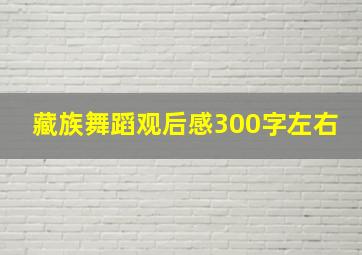 藏族舞蹈观后感300字左右